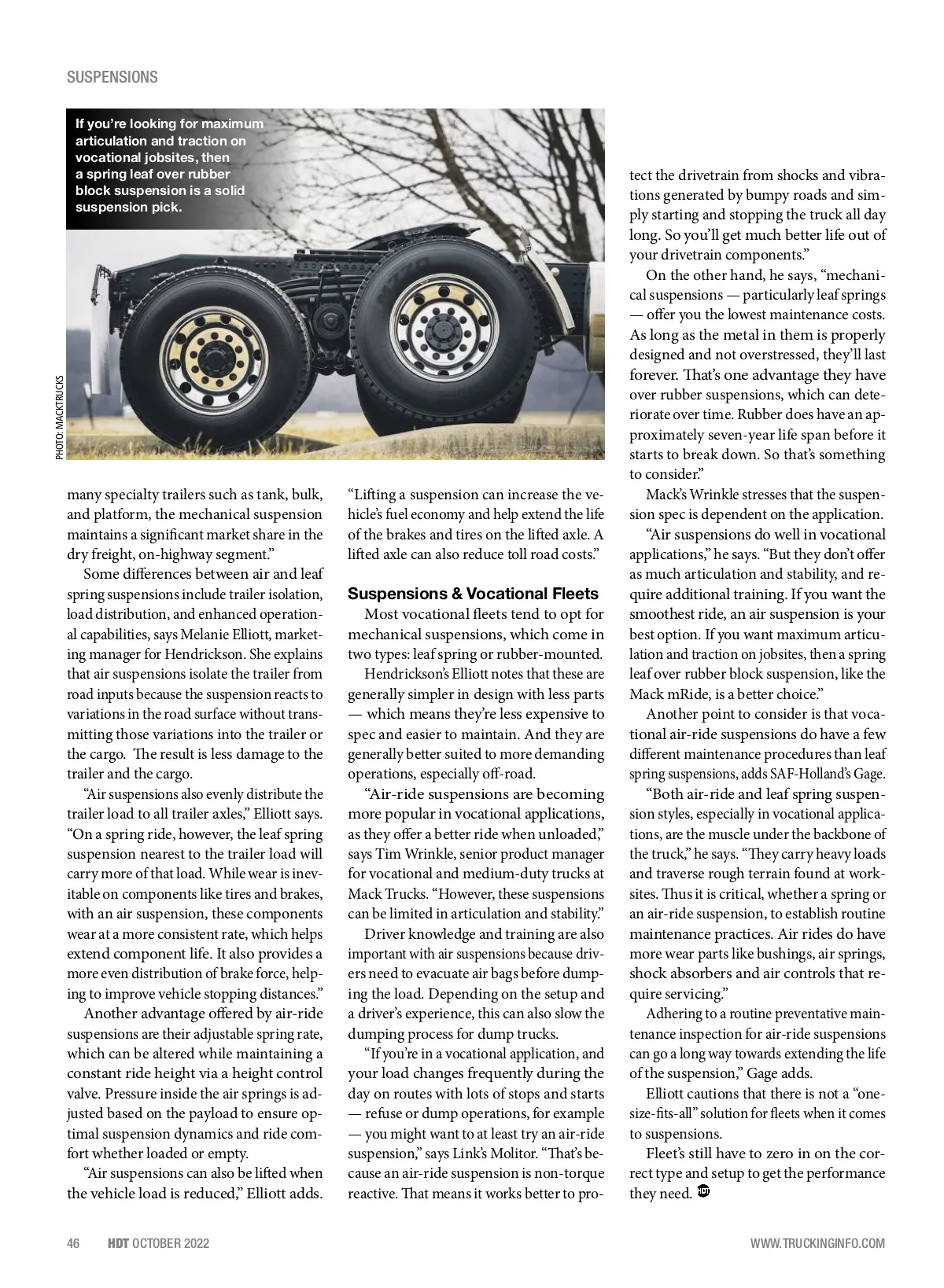 SUSPENSIONS

If you're looking for maximum articulation and traction on vocational jobsites, then a spring leaf over rubber block suspension is a solid suspension pick.

PHOTO: MACKTRUCKS

many specialty trailers such as tank, bulk, and platform, the mechanical suspension maintains a significant market share in the dry freight, on-highway segment."

Some differences between air and leaf spring suspensions include trailer isolation, load distribution, and enhanced operational capabilities, says Melanie Elliott, marketing manager for Hendrickson. She explains that air suspensions isolate the trailer from road inputs because the suspension reacts to variations in the road surface without transmitting those variations into the trailer or the cargo. The result is less damage to the trailer and the cargo.

"Air suspensions also evenly distribute the trailer load to all trailer axles," Elliott says. "On a spring ride, however, the leaf spring suspension nearest to the trailer load will carry more of that load. While wear is inevitable on components like tires and brakes, with an air suspension, these components wear at a more consistent rate, which helps extend component life. It also provides a more even distribution of brake force, helping to improve vehicle stopping distances."

Another advantage offered by air-ride suspensions are their adjustable spring rate, which can be altered while maintaining a constant ride height via a height control valve. Pressure inside the air springs is adjusted based on the payload to ensure optimal suspension dynamics and ride comfort whether loaded or empty.

"Air suspensions can also be lifted when the vehicle load is reduced," Elliott adds. "Lifting a suspension can increase the vehicle's fuel economy and help extend the life of the brakes and tires on the lifted axle. A lifted axle can also reduce toll road costs."

Suspensions & Vocational Fleets

Most vocational fleets tend to opt for mechanical suspensions, which come in two types: leaf spring or rubber-mounted.

Hendrickson's Elliott notes that these are generally simpler in design with less parts — which means they're less expensive to spec and easier to maintain. And they are generally better suited to more demanding operations, especially off-road.

"Air-ride suspensions are becoming more popular in vocational applications, as they offer a better ride when unloaded," says Tim Wrinkle, senior product manager for vocational and medium-duty trucks at Mack Trucks. "However, these suspensions can be limited in articulation and stability."

Driver knowledge and training are also important with air suspensions because drivers need to evacuate air bags before dumping the load. Depending on the setup and a driver's experience, this can also slow the dumping process for dump trucks.

"If you're in a vocational application, and your load changes frequently during the day on routes with lots of stops and starts — refuse or dump operations, for example — you might want to at least try an air-ride suspension," says Link's Molitor. "That's because an air-ride suspension is non-torque reactive. That means it works better to protect the drivetrain from shocks and vibrations generated by bumpy roads and simply starting and stopping the truck all day long. So you'll get much better life out of your drivetrain components."

On the other hand, he says, "mechanical suspensions — particularly leaf springs — offer you the lowest maintenance costs. As long as the metal in them is properly designed and not overstressed, they'll last forever. That's one advantage they have over rubber suspensions, which can deteriorate over time. Rubber does have an approximately seven-year life span before it starts to break down. So that's something to consider."

Mack's Wrinkle stresses that the suspension spec is dependent on the application.

"Air suspensions do well in vocational applications," he says. "But they don't offer as much articulation and stability, and require additional training. If you want the smoothest ride, an air suspension is your best option. If you want maximum articulation and traction on jobsites, then a spring leaf over rubber block suspension, like the Mack mRide, is a better choice."

Another point to consider is that vocational air-ride suspensions do have a few different maintenance procedures than leaf spring suspensions, adds SAF-Holland's Gage.

"Both air-ride and leaf spring suspension styles, especially in vocational applications, are the muscle under the backbone of the truck," he says. "They carry heavy loads and traverse rough terrain found at worksites. Thus it is critical, whether a spring or an air-ride suspension, to establish routine maintenance practices. Air rides do have more wear parts like bushings, air springs, shock absorbers and air controls that require servicing."

Adhering to a routine preventative maintenance inspection for air-ride suspensions can go a long way towards extending the life of the suspension," Gage adds.

Elliott cautions that there is not a "one-size-fits-all" solution for fleets when it comes to suspensions.

Fleet's still have to zero in on the correct type and setup to get the performance they need. HDT

46 HDT OCTOBER 2022 WWW.TRUCKINGINFO.COM